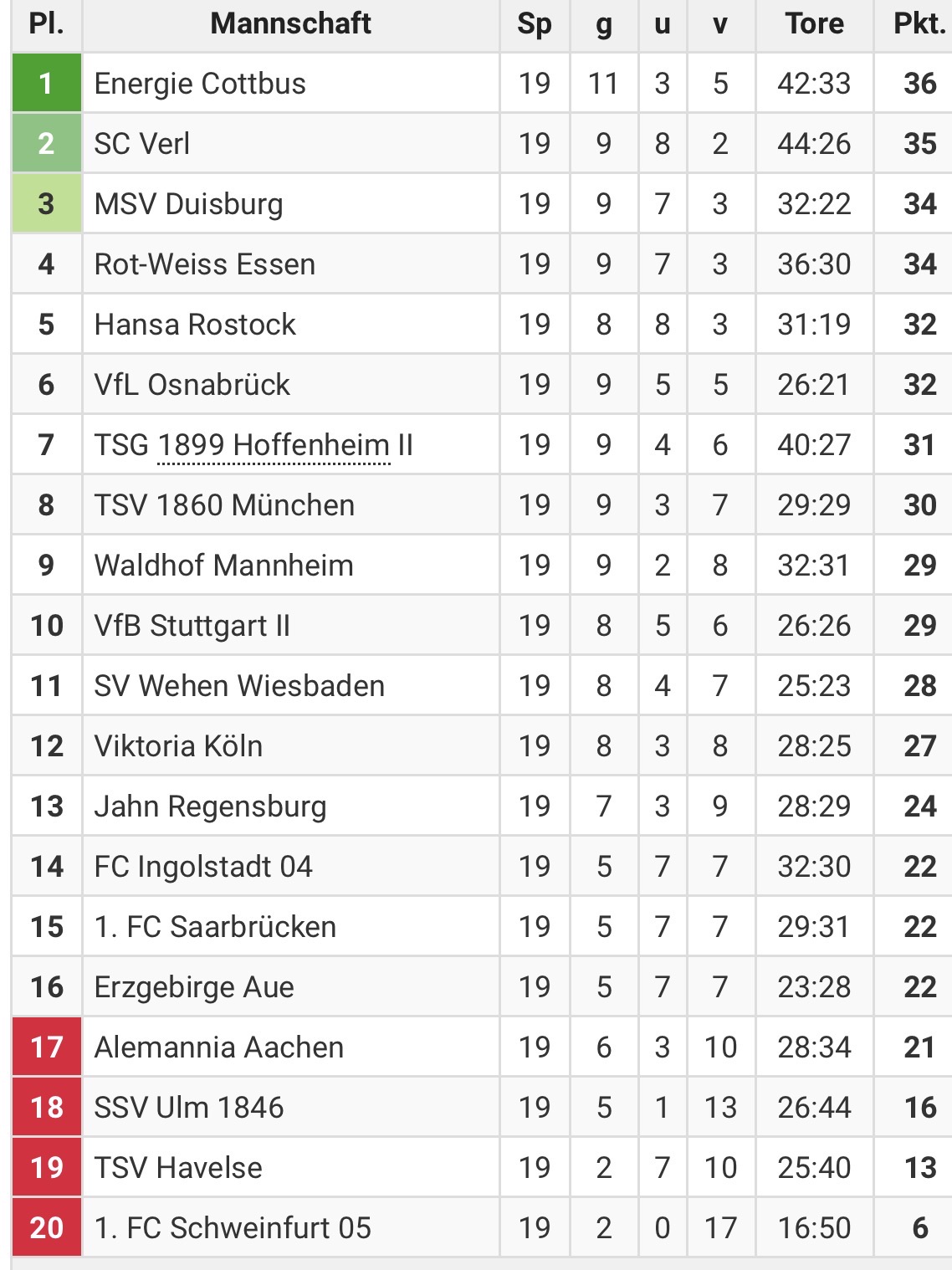 | Pl. | Mannschaft | Sp | g | u | v | Tore | Pkt. |
|---|---|---|---|---|---|---|---|
| 1 | Energie Cottbus | 19 | 11 | 3 | 5 | 42:33 | 36 |
| 2 | SC Verl | 19 | 9 | 8 | 2 | 44:26 | 35 |
| 3 | MSV Duisburg | 19 | 9 | 7 | 3 | 32:22 | 34 |
| 4 | Rot-Weiss Essen | 19 | 9 | 7 | 3 | 36:30 | 34 |
| 5 | Hansa Rostock | 19 | 8 | 8 | 3 | 31:19 | 32 |
| 6 | VfL Osnabrück | 19 | 9 | 5 | 5 | 26:21 | 32 |
| 7 | TSG 1899 Hoffenheim II | 19 | 9 | 4 | 6 | 40:27 | 31 |
| 8 | TSV 1860 München | 19 | 9 | 3 | 7 | 29:29 | 30 |
| 9 | Waldhof Mannheim | 19 | 9 | 2 | 8 | 32:31 | 29 |
| 10 | VfB Stuttgart II | 19 | 8 | 5 | 6 | 26:26 | 29 |
| 11 | SV Wehen Wiesbaden | 19 | 8 | 4 | 7 | 25:23 | 28 |
| 12 | Viktoria Köln | 19 | 8 | 3 | 8 | 28:25 | 27 |
| 13 | Jahn Regensburg | 19 | 7 | 3 | 9 | 28:29 | 24 |
| 14 | FC Ingolstadt 04 | 19 | 5 | 7 | 7 | 32:30 | 22 |
| 15 | 1. FC Saarbrücken | 19 | 5 | 7 | 7 | 29:31 | 22 |
| 16 | Erzgebirge Aue | 19 | 5 | 7 | 7 | 23:28 | 22 |
| 17 | Alemannia Aachen | 19 | 6 | 3 | 10 | 28:34 | 21 |
| 18 | SSV Ulm 1846 | 19 | 5 | 1 | 13 | 26:44 | 16 |
| 19 | TSV Havelse | 19 | 2 | 7 | 10 | 25:40 | 13 |
| 20 | 1. FC Schweinfurt 05 | 19 | 2 | 0 | 17 | 16:50 | 6 |